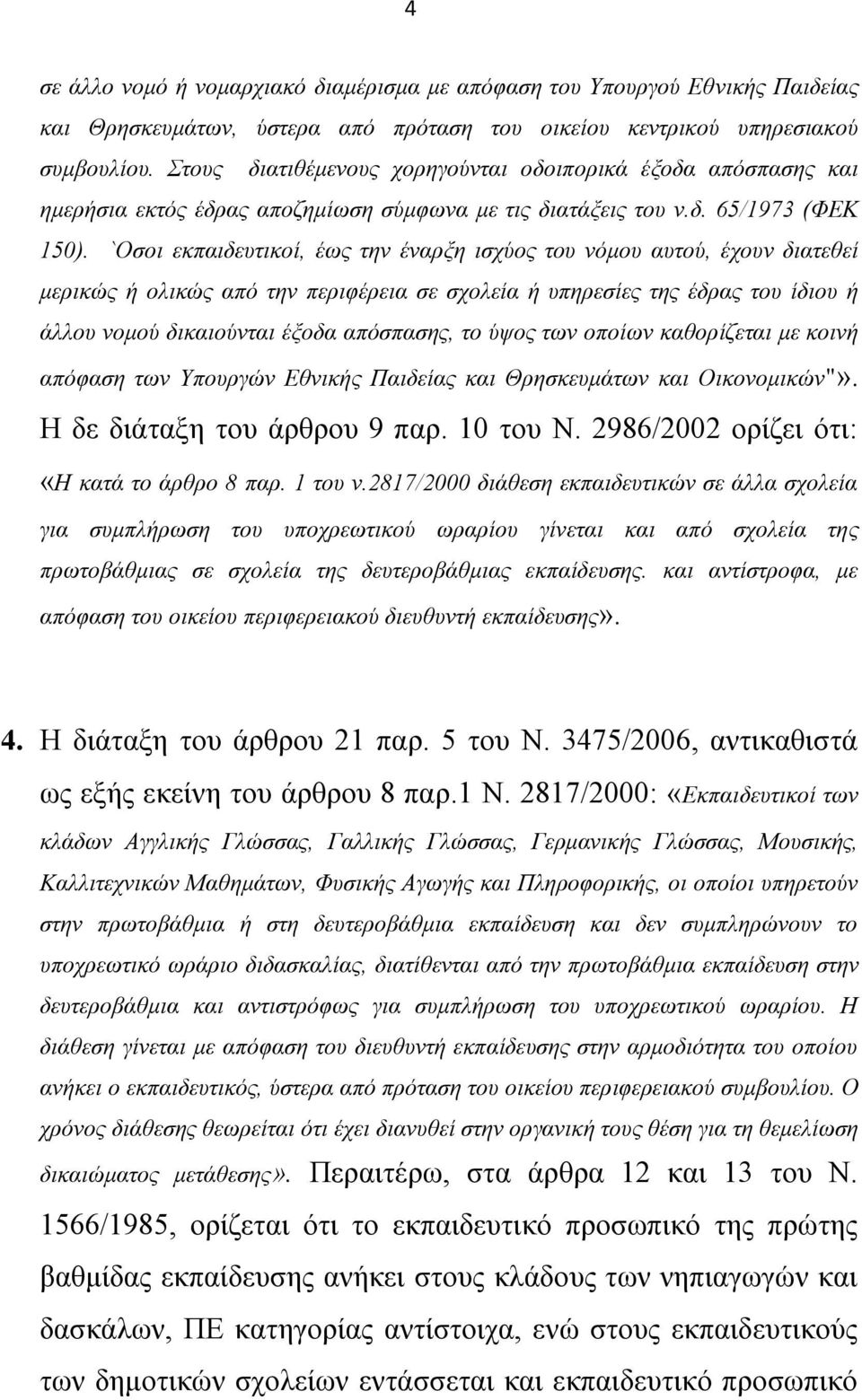 4

σε άλλο νομό ή νομαρχιακό διαμέρισμα με απόφαση του Υπουργού Εθνικής Παιδείας και Θρησκευμάτων, ύστερα από πρόταση του οικείου κεντρικού υπηρεσιακού συμβουλίου. Στους διατιθέμενους χορηγούνται οδοιπορικά έξοδα απόσπασης και ημερήσια εκτός έδρας αποζημίωση σύμφωνα με τις διατάξεις του ν.δ. 65/1973 (ΦΕΚ 150). `Οσοι εκπαιδευτικοί, έως την έναρξη ισχύος του νόμου αυτού, έχουν διατεθεί μερικώς ή ολικώς από την περιφέρεια σε σχολεία ή υπηρεσίες της έδρας του ίδιου ή άλλου νομού δικαιούνται έξοδα απόσπασης, το ύψος των οποίων καθορίζεται με κοινή απόφαση των Υπουργών Εθνικής Παιδείας και Θρησκευμάτων και Οικονομικών"». Η δε διάταξη του άρθρου 9 παρ. 10 του Ν. 2986/2002 ορίζει ότι: «Η κατά το άρθρο 8 παρ. 1 του ν.2817/2000 διάθεση εκπαιδευτικών σε άλλα σχολεία για συμπλήρωση του υποχρεωτικού ωραρίου γίνεται και από σχολεία της πρωτοβάθμιας σε σχολεία της δευτεροβάθμιας εκπαίδευσης. και αντίστροφα, με απόφαση του οικείου περιφερειακού διευθυντή εκπαίδευσης».

4. Η διάταξη του άρθρου 21 παρ. 5 του Ν. 3475/2006, αντικαθιστά ως εξής εκείνη του άρθρου 8 παρ.1 Ν. 2817/2000: «Εκπαιδευτικοί των κλάδων Αγγλικής Γλώσσας, Γαλλικής Γλώσσας, Γερμανικής Γλώσσας, Μουσικής, Καλλιτεχνικών Μαθημάτων, Φυσικής Αγωγής και Πληροφορικής, οι οποίοι υπηρετούν στην πρωτοβάθμια ή στη δευτεροβάθμια εκπαίδευση και δεν συμπληρώνουν το υποχρεωτικό ωράριο διδασκαλίας, διατίθενται από την πρωτοβάθμια εκπαίδευση στην δευτεροβάθμια και αντιστρόφως για συμπλήρωση του υποχρεωτικού ωραρίου. Η διάθεση γίνεται με απόφαση του διευθυντή εκπαίδευσης στην αρμοδιότητα του οποίου ανήκει ο εκπαιδευτικός, ύστερα από πρόταση του οικείου περιφερειακού συμβουλίου. Ο χρόνος διάθεσης θεωρείται ότι έχει διανυθεί στην οργανική τους θέση για τη θεμελίωση δικαιώματος μετάθεσης». Περαιτέρω, στα άρθρα 12 και 13 του Ν. 1566/1985, ορίζεται ότι το εκπαιδευτικό προσωπικό της πρώτης βαθμίδας εκπαίδευσης ανήκει στους κλάδους των νηπιαγωγών και δασκάλων, ΠΕ κατηγορίας αντίστοιχα, ενώ στους εκπαιδευτικούς των δημοτικών σχολείων εντάσσεται και εκπαιδευτικό προσωπικό